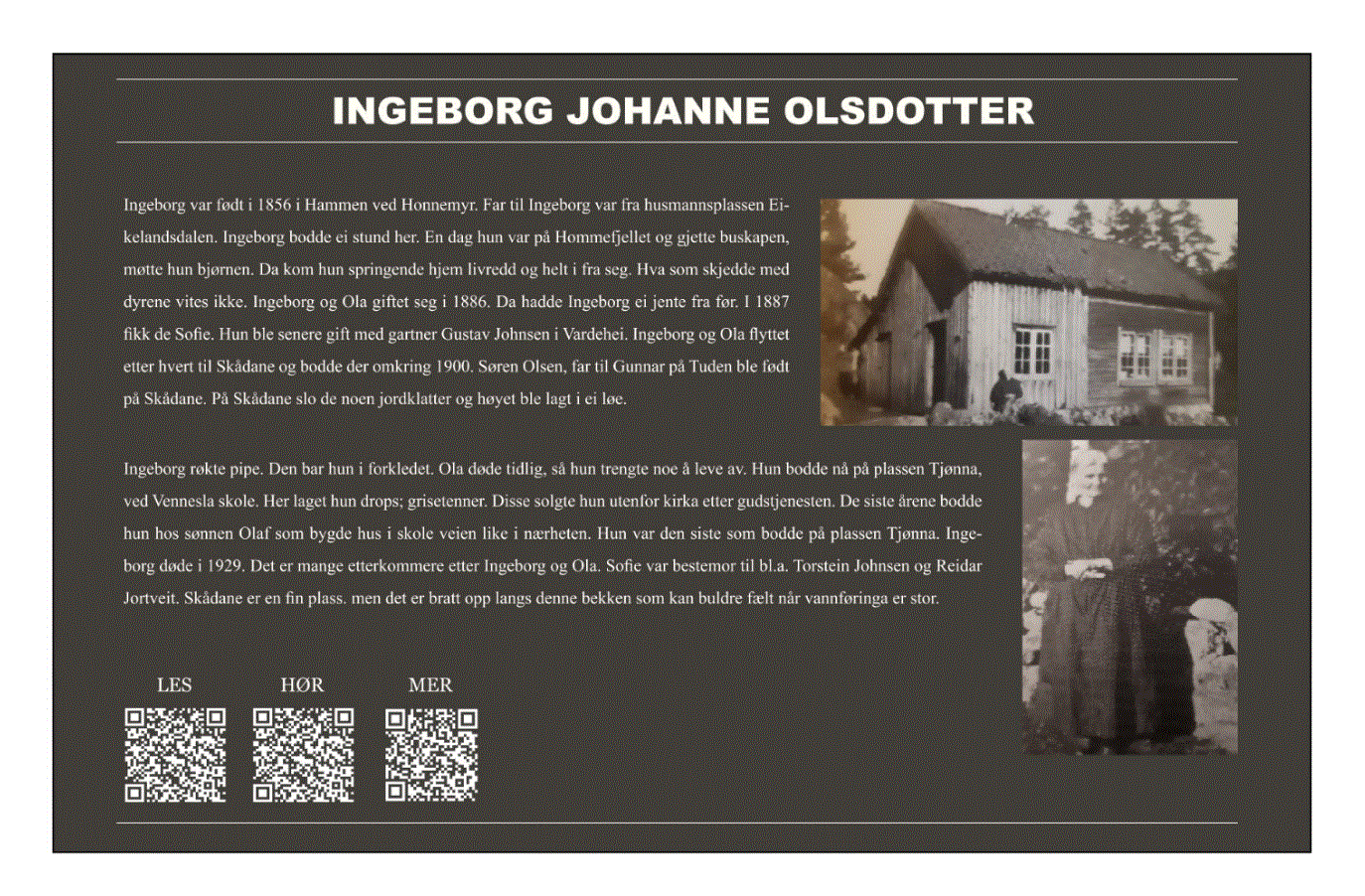 INGEBORG JOHANNE OLSDOTTER

Ingeborg var født i 1856 i Hammen ved Honnemyr. Far til Ingeborg var fra husmannsplassen Eikelandsdalen. Ingeborg bodde ei stund her. En dag hun var på Hommefjellet og gjette buskapen, møtte hun bjørnen. Da kom hun springende hjem livredd og helt i fra seg. Hva som skjedde med dyrene vites ikke. Ingeborg og Ola giftet seg i 1886. Da hadde Ingeborg ei jente fra før. I 1887 fikk de Sofie. Hun ble senere gift med gartner Gustav Johnsen i Vardehei. Ingeborg og Ola flyttet etter hvert til Skådane og bodde der omkring 1900. Søren Olsen, far til Gunnar på Tuden ble født på Skådane. På Skådane slo de noen jordklatter og høyet ble lagt i ei løe.

Ingeborg røkte pipe. Den bar hun i forkledet. Ola døde tidlig, så hun trengte noe å leve av. Hun bodde nå på plassen Tjønna, ved Vennesla skole. Her laget hun drops; grisetenner. Disse solgte hun utenfor kirka etter gudstjenesten. De siste årene bodde hun hos sønnen Olaf som bygde hus i skole veien like i nærheten. Hun var den siste som bodde på plassen Tjønna. Ingeborg døde i 1929. Det er mange etterkommere etter Ingeborg og Ola. Sofie var bestemor til bl.a. Torstein Johnsen og Reidar Jortveit. Skådane er en fin plass. men det er bratt opp langs denne bekken som kan buldre fælt når vannføringa er stor.

LES HØR MER